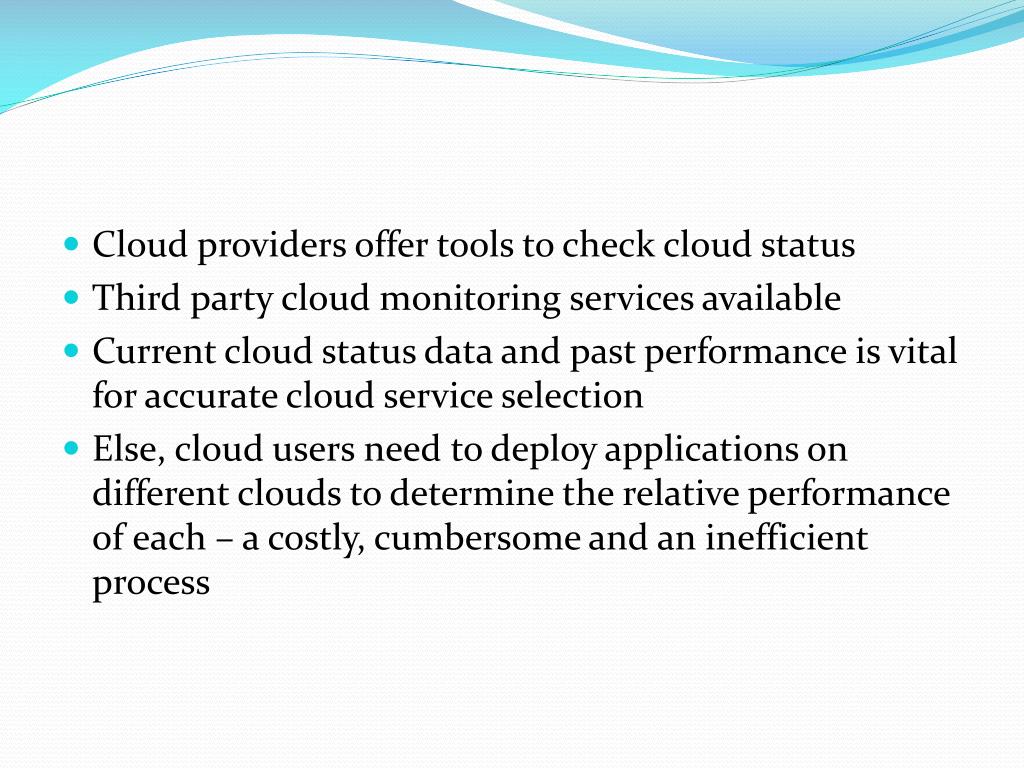 - Cloud providers offer tools to check cloud status
- Third party cloud monitoring services available
- Current cloud status data and past performance is vital for accurate cloud service selection
- Else, cloud users need to deploy applications on different clouds to determine the relative performance of each – a costly, cumbersome and an inefficient process